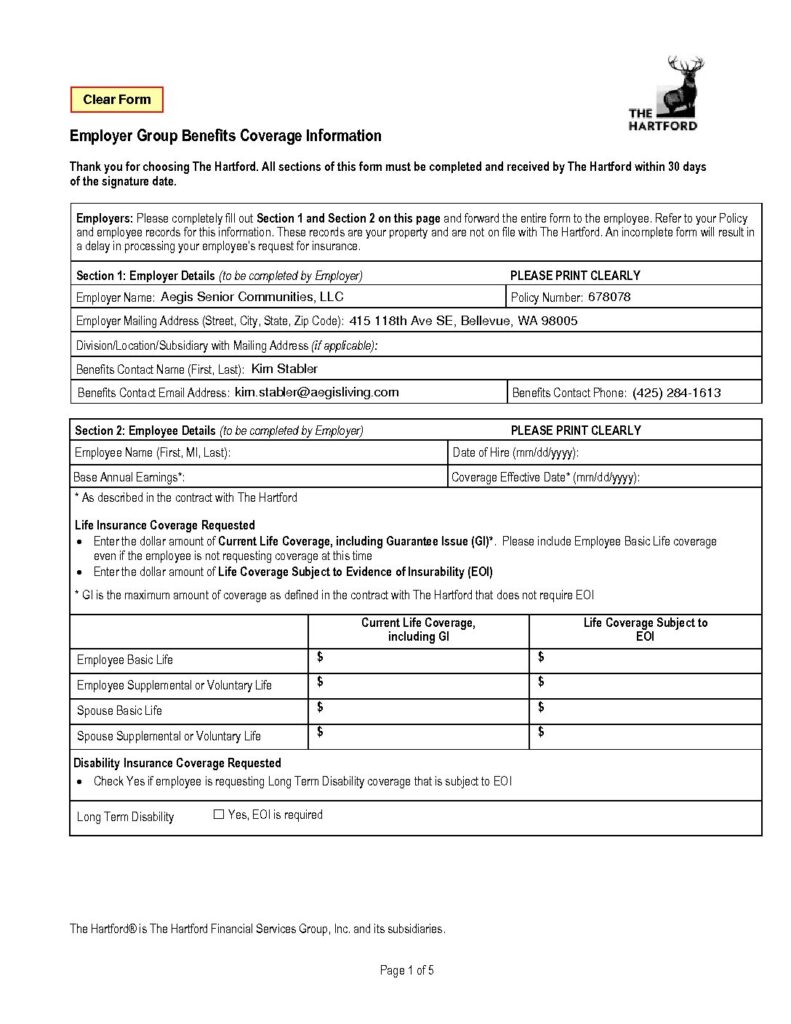 Clear Form

THE HARTFORD

Employer Group Benefits Coverage Information

Thank you for choosing The Hartford. All sections of this form must be completed and received by The Hartford within 30 days of the signature date.

Employers: Please completely fill out Section 1 and Section 2 on this page and forward the entire form to the employee. Refer to your Policy and employee records for this information. These records are your property and are not on file with The Hartford. An incomplete form will result in a delay in processing your employee's request for insurance.

Section 1: Employer Details (to be completed by Employer) PLEASE PRINT CLEARLY

Employer Name: Aegis Senior Communities, LLC
Policy Number: 678078

Employer Mailing Address (Street, City, State, Zip Code): 415 118th Ave SE, Bellevue, WA 98005

Division/Location/Subsidiary with Mailing Address (if applicable):

Benefits Contact Name (First, Last): Kim Stabler

Benefits Contact Email Address: kim.stabler@aegisliving.com
Benefits Contact Phone: (425) 284-1613

Section 2: Employee Details (to be completed by Employer) PLEASE PRINT CLEARLY

Employee Name (First, MI, Last):
Date of Hire (mm/dd/yyyy):

Base Annual Earnings*:
Coverage Effective Date* (mm/dd/yyyy):

* As described in the contract with The Hartford

Life Insurance Coverage Requested
• Enter the dollar amount of Current Life Coverage, including Guarantee Issue (GI)*. Please include Employee Basic Life coverage even if the employee is not requesting coverage at this time
• Enter the dollar amount of Life Coverage Subject to Evidence of Insurability (EOI)

* GI is the maximum amount of coverage as defined in the contract with The Hartford that does not require EOI

| | Current Life Coverage, including GI | Life Coverage Subject to EOI |
|---|---|---|
| Employee Basic Life | $ | $ |
| Employee Supplemental or Voluntary Life | $ | $ |
| Spouse Basic Life | $ | $ |
| Spouse Supplemental or Voluntary Life | $ | $ |

Disability Insurance Coverage Requested
• Check Yes if employee is requesting Long Term Disability coverage that is subject to EOI

Long Term Disability ☐ Yes, EOI is required

The Hartford® is The Hartford Financial Services Group, Inc. and its subsidiaries.

Page 1 of 5